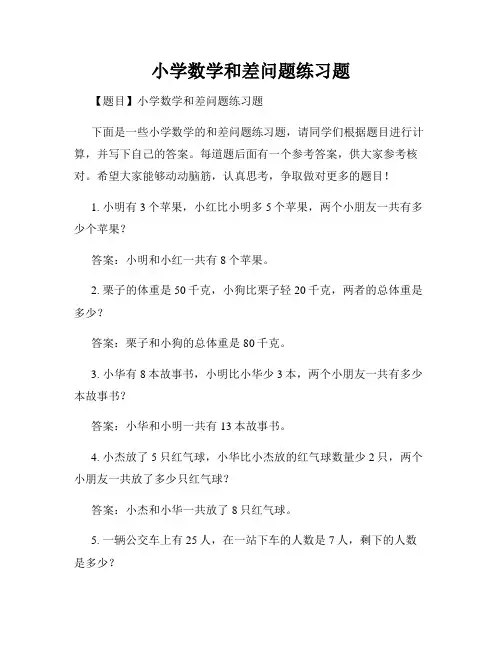 小学数学和差问题练习题

【题目】小学数学和差问题练习题

下面是一些小学数学的和差问题练习题，请同学们根据题目进行计算，并写下自己的答案。每道题后面有一个参考答案，供大家参考核对。希望大家能够动动脑筋，认真思考，争取做对更多的题目！

1. 小明有 3 个苹果，小红比小明多 5 个苹果，两个小朋友一共有多少个苹果？

答案：小明和小红一共有 8 个苹果。

2. 栗子的体重是 50 千克，小狗比栗子轻 20 千克，两者的总体重是多少？

答案：栗子和小狗的总体重是 80 千克。

3. 小华有 8 本故事书，小明比小华少 3 本，两个小朋友一共有多少本故事书？

答案：小华和小明一共有 13 本故事书。

4. 小杰放了 5 只红气球，小华比小杰放的红气球数量少 2 只，两个小朋友一共放了多少只红气球？

答案：小杰和小华一共放了 8 只红气球。

5. 一辆公交车上有 25 人，在一站下车的人数是 7 人，剩下的人数是多少？